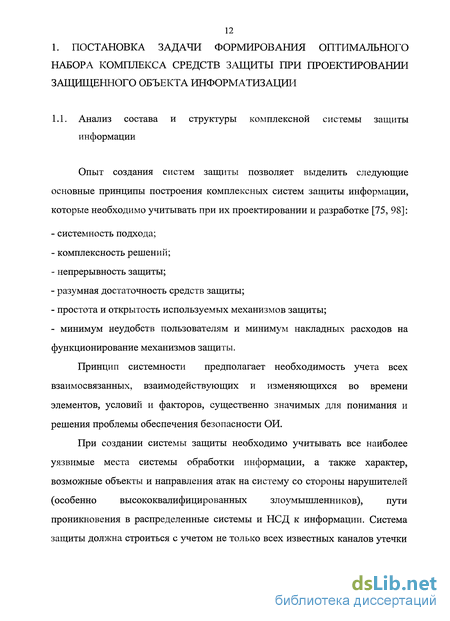 12

1. ПОСТАНОВКА ЗАДАЧИ ФОРМИРОВАНИЯ ОПТИМАЛЬНОГО НАБОРА КОМПЛЕКСА СРЕДСТВ ЗАЩИТЫ ПРИ ПРОЕКТИРОВАНИИ ЗАЩИЩЕННОГО ОБЪЕКТА ИНФОРМАТИЗАЦИИ

1.1. Анализ состава и структуры комплексной системы защиты информации

Опыт создания систем защиты позволяет выделить следующие основные принципы построения комплексных систем защиты информации, которые необходимо учитывать при их проектировании и разработке [75, 98]:

- системность подхода;

- комплексность решений;

- непрерывность защиты;

- разумная достаточность средств защиты;

- простота и открытость используемых механизмов защиты;

- минимум неудобств пользователям и минимум накладных расходов на функционирование механизмов защиты.

Принцип системности предполагает необходимость учета всех взаимосвязанных, взаимодействующих и изменяющихся во времени элементов, условий и факторов, существенно значимых для понимания и решения проблемы обеспечения безопасности ОИ.

При создании системы защиты необходимо учитывать все наиболее уязвимые места системы обработки информации, а также характер, возможные объекты и направления атак на систему со стороны нарушителей (особенно высококвалифицированных злоумышленников), пути проникновения в распределенные системы и НСД к информации. Система защиты должна строиться с учетом не только всех известных каналов утечки

dsLib.net
библиотека диссертаций